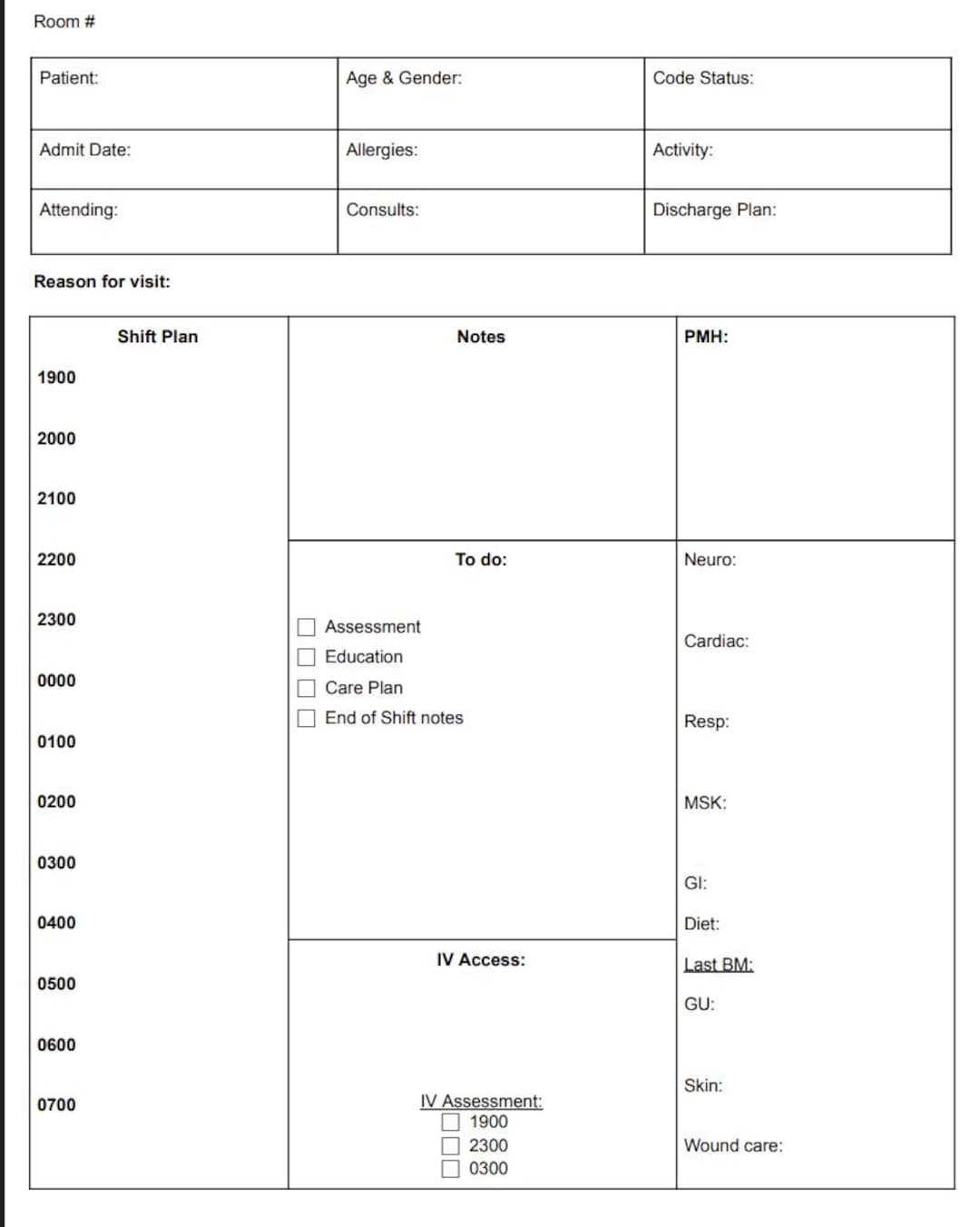 Room #

Patient:
Age & Gender:
Code Status:

Admit Date:
Allergies:
Activity:

Attending:
Consults:
Discharge Plan:

Reason for visit:

Shift Plan

1900
2000
2100
2200
2300
0000
0100
0200
0300
0400
0500
0600
0700

Notes

To do:

☐ Assessment
☐ Education
☐ Care Plan
☐ End of Shift notes

IV Access:

IV Assessment:
☐ 1900
☐ 2300
☐ 0300

PMH:

Neuro:

Cardiac:

Resp:

MSK:

GI:

Diet:

Last BM:

GU:

Skin:

Wound care: